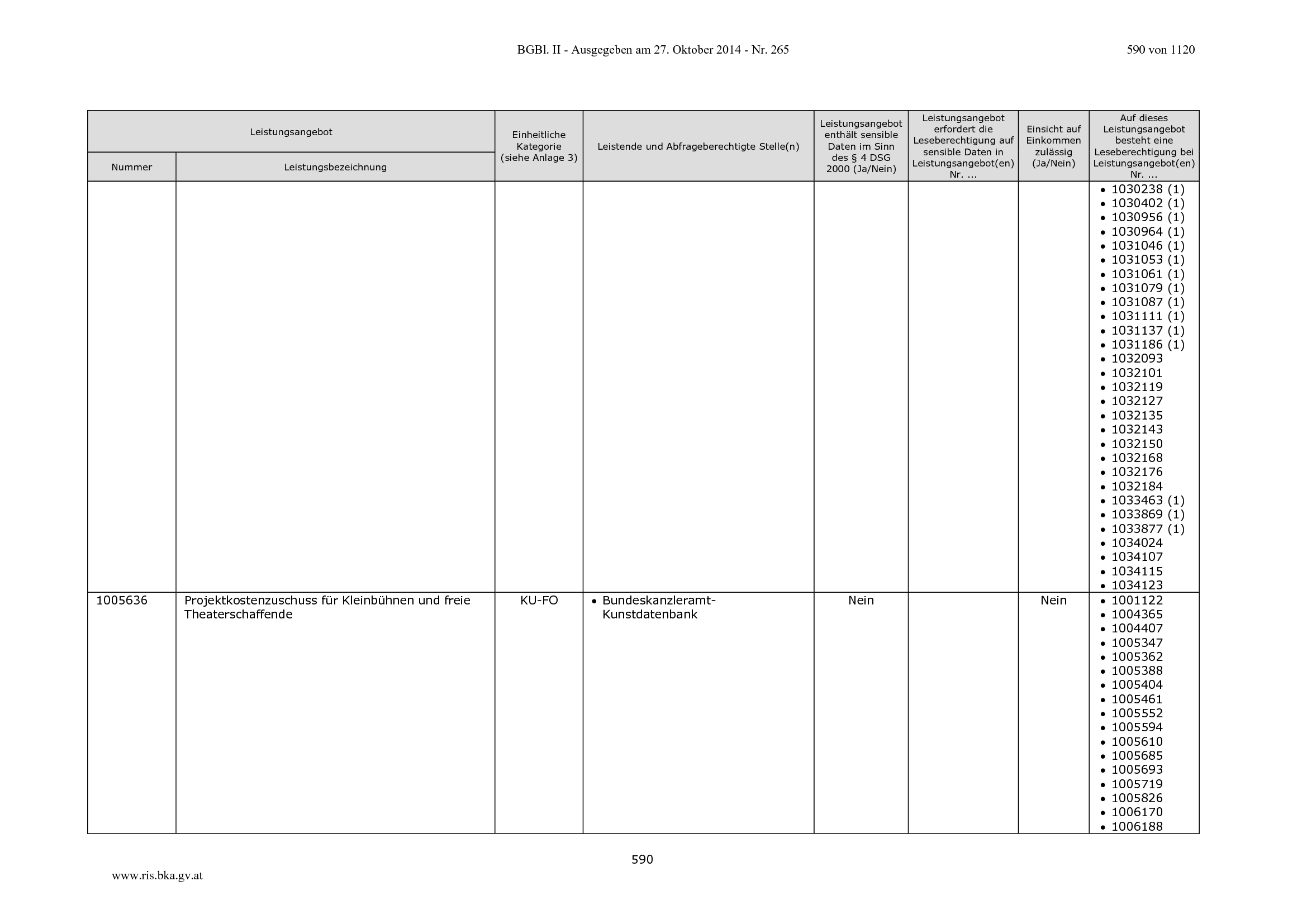 BGBl. II - Ausgegeben am 27. Oktober 2014 - Nr. 265

590 von 1120

| Leistungsangebot | | Einheitliche Kategorie (siehe Anlage 3) | Leistende und Abfrageberechtigte Stelle(n) | Leistungsangebot enthält sensible Daten im Sinn des § 4 DSG 2000 (Ja/Nein) | Leistungsangebot erfordert die Leseberechtigung auf sensible Daten in Leistungsangebot(en) Nr. ... | Einsicht auf Einkommen zulässig (Ja/Nein) | Auf dieses Leistungsangebot besteht eine Leseberechtigung bei Leistungsangebot(en) Nr. ... |
|---|---|---|---|---|---|---|---|
| Nummer | Leistungsbezeichnung | | | | | | |
| | | | | | | | • 1030238 (1) • 1030402 (1) • 1030956 (1) • 1030964 (1) • 1031046 (1) • 1031053 (1) • 1031061 (1) • 1031079 (1) • 1031087 (1) • 1031111 (1) • 1031137 (1) • 1031186 (1) • 1032093 • 1032101 • 1032119 • 1032127 • 1032135 • 1032143 • 1032150 • 1032168 • 1032176 • 1032184 • 1033463 (1) • 1033869 (1) • 1033877 (1) • 1034024 • 1034107 • 1034115 • 1034123 |
| 1005636 | Projektkostenzuschuss für Kleinbühnen und freie Theaterschaffende | KU-FO | • Bundeskanzleramt-Kunstdatenbank | Nein | | Nein | • 1001122 • 1004365 • 1004407 • 1005347 • 1005362 • 1005388 • 1005404 • 1005461 • 1005552 • 1005594 • 1005610 • 1005685 • 1005693 • 1005719 • 1005826 • 1006170 • 1006188 |

590

www.ris.bka.gv.at